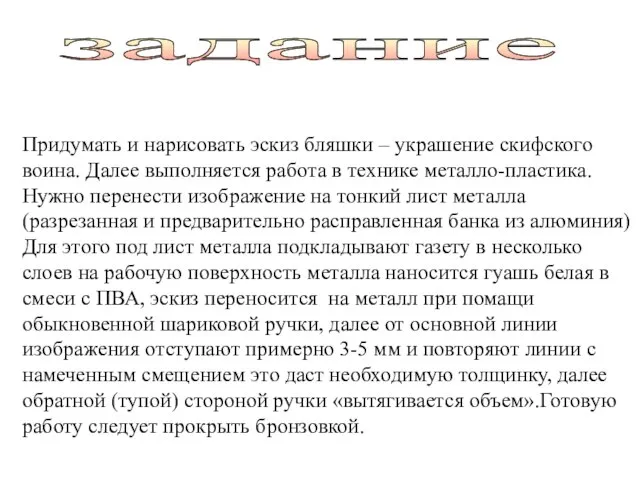 задание

Придумать и нарисовать эскиз бляшки – украшение скифского воина. Далее выполняется работа в технике металло-пластика. Нужно перенести изображение на тонкий лист металла (разрезанная и предварительно расправленная банка из алюминия) Для этого под лист металла подкладывают газету в несколько слоев на рабочую поверхность металла наносится гуашь белая в смеси с ПВА, эскиз переносится на металл при помащи обыкновенной шариковой ручки, далее от основной линии изображения отступают примерно 3-5 мм и повторяют линии с намеченным смещением это даст необходимую толщинку, далее обратной (тупой) стороной ручки «вытягивается объем».Готовую работу следует прокрыть бронзовкой.